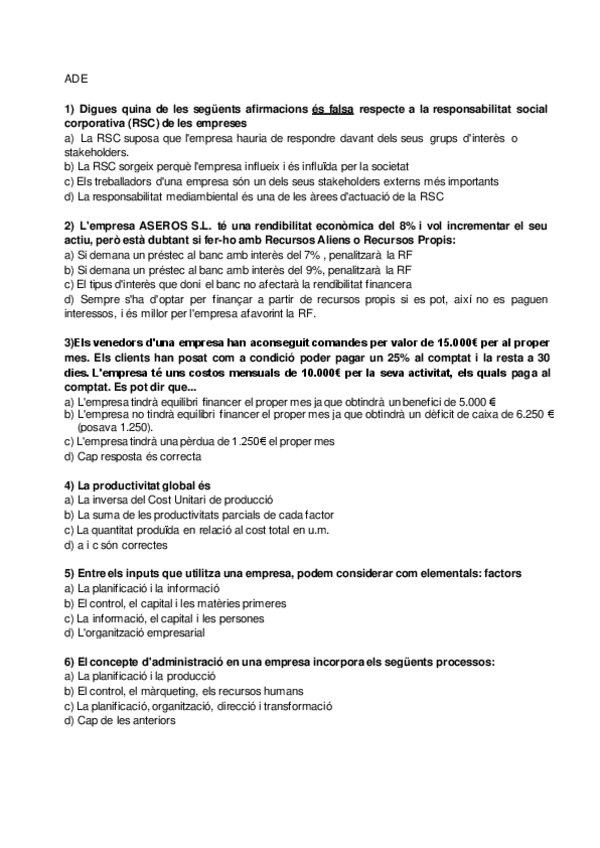 ADE

1) Digues quina de les següents afirmacions és falsa respecte a la responsabilitat social corporativa (RSC) de les empreses
a) La RSC suposa que l'empresa hauria de respondre davant dels seus grups d'interès o stakeholders.
b) La RSC sorgeix perquè l'empresa influeix i és influïda per la societat
c) Els treballadors d'una empresa són un dels seus stakeholders externs més importants
d) La responsabilitat mediambiental és una de les àrees d'actuació de la RSC

2) L'empresa ASEROS S.L. té una rendibilitat econòmica del 8% i vol incrementar el seu actiu, però està dubtant si fer-ho amb Recursos Aliens o Recursos Propis:
a) Si demana un préstec al banc amb interès del 7% , penalitzarà la RF
b) Si demana un préstec al banc amb interès del 9%, penalitzarà la RF
c) El tipus d'interès que doni el banc no afectarà la rendibilitat financera
d) Sempre s'ha d'optar per finançar a partir de recursos propis si es pot, així no es paguen interessos, i és millor per l'empresa afavorint la RF.

3)Els venedors d'una empresa han aconseguit comandes per valor de 15.000€ per al proper mes. Els clients han posat com a condició poder pagar un 25% al comptat i la resta a 30 dies. L'empresa té uns costos mensuals de 10.000€ per la seva activitat, els quals paga al comptat. Es pot dir que...
a) L'empresa tindrà equilibri financer el proper mes ja que obtindrà un benefici de 5.000 €
b) L'empresa no tindrà equilibri financer el proper mes ja que obtindrà un dèficit de caixa de 6.250 € (posava 1.250).
c) L'empresa tindrà una pèrdua de 1.250€ el proper mes
d) Cap resposta és correcta

4) La productivitat global és
a) La inversa del Cost Unitari de producció
b) La suma de les productivitats parcials de cada factor
c) La quantitat produïda en relació al cost total en u.m.
d) a i c són correctes

5) Entre els inputs que utilitza una empresa, podem considerar com elementals: factors
a) La planificació i la informació
b) El control, el capital i les matèries primeres
c) La informació, el capital i les persones
d) L'organització empresarial

6) El concepte d'administració en una empresa incorpora els següents processos:
a) La planificació i la producció
b) El control, el màrqueting, els recursos humans
c) La planificació, organització, direcció i transformació
d) Cap de les anteriors